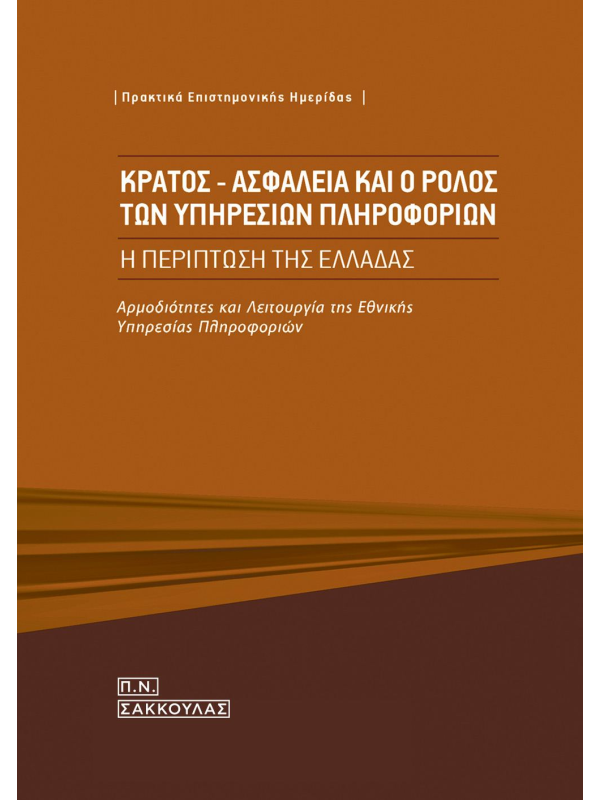 | Πρακτικά Επιστημονικής Ημερίδας |

ΚΡΑΤΟΣ - ΑΣΦΑΛΕΙΑ ΚΑΙ Ο ΡΟΛΟΣ ΤΩΝ ΥΠΗΡΕΣΙΩΝ ΠΛΗΡΟΦΟΡΙΩΝ

Η ΠΕΡΙΠΤΩΣΗ ΤΗΣ ΕΛΛΑΔΑΣ

Αρμοδιότητες και Λειτουργία της Εθνικής Υπηρεσίας Πληροφοριών

Π.Ν.
ΣΑΚΚΟΥΛΑΣ